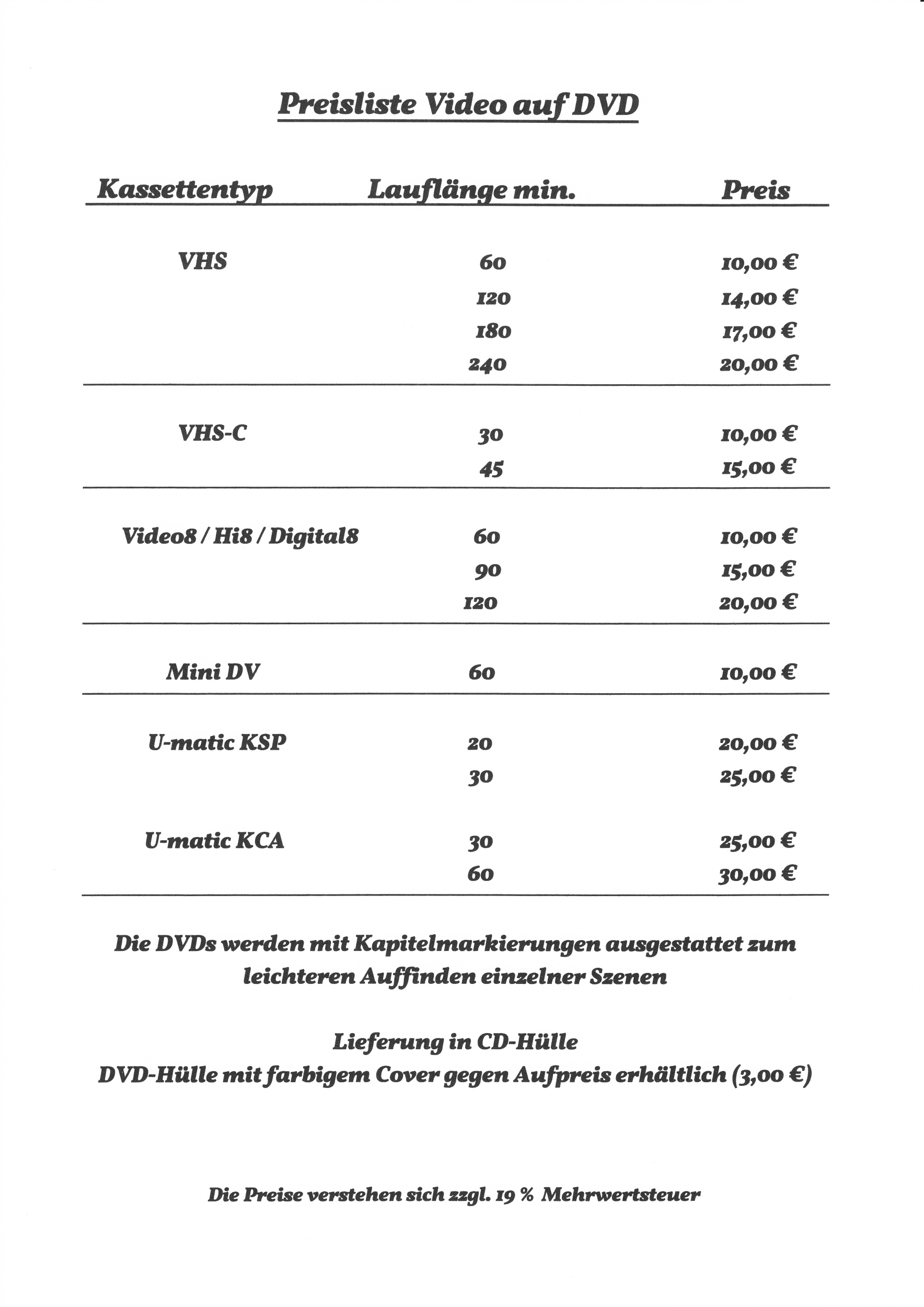 Preisliste Video auf DVD

| Kassettentyp | Lauflänge min. | Preis |
|---|---|---|
| VHS | 60 | 10,00 € |
| | 120 | 14,00 € |
| | 180 | 17,00 € |
| | 240 | 20,00 € |
| VHS-C | 30 | 10,00 € |
| | 45 | 15,00 € |
| Video8 / Hi8 / Digital8 | 60 | 10,00 € |
| | 90 | 15,00 € |
| | 120 | 20,00 € |
| Mini DV | 60 | 10,00 € |
| U-matic KSP | 20 | 20,00 € |
| | 30 | 25,00 € |
| U-matic KCA | 30 | 25,00 € |
| | 60 | 30,00 € |

Die DVDs werden mit Kapitelmarkierungen ausgestattet zum leichteren Auffinden einzelner Szenen

Lieferung in CD-Hülle
DVD-Hülle mit farbigem Cover gegen Aufpreis erhältlich (3,00 €)

Die Preise verstehen sich zzgl. 19 % Mehrwertsteuer